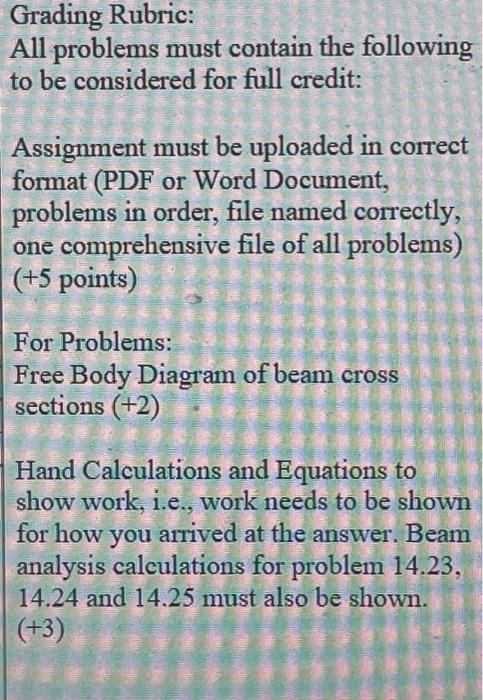 Grading Rubric:
All problems must contain the following to be considered for full credit:

Assignment must be uploaded in correct format (PDF or Word Document, problems in order, file named correctly, one comprehensive file of all problems) (+5 points)

For Problems:
Free Body Diagram of beam cross sections (+2)

Hand Calculations and Equations to show work, i.e., work needs to be shown for how you arrived at the answer. Beam analysis calculations for problem 14.23, 14.24 and 14.25 must also be shown. (+3)